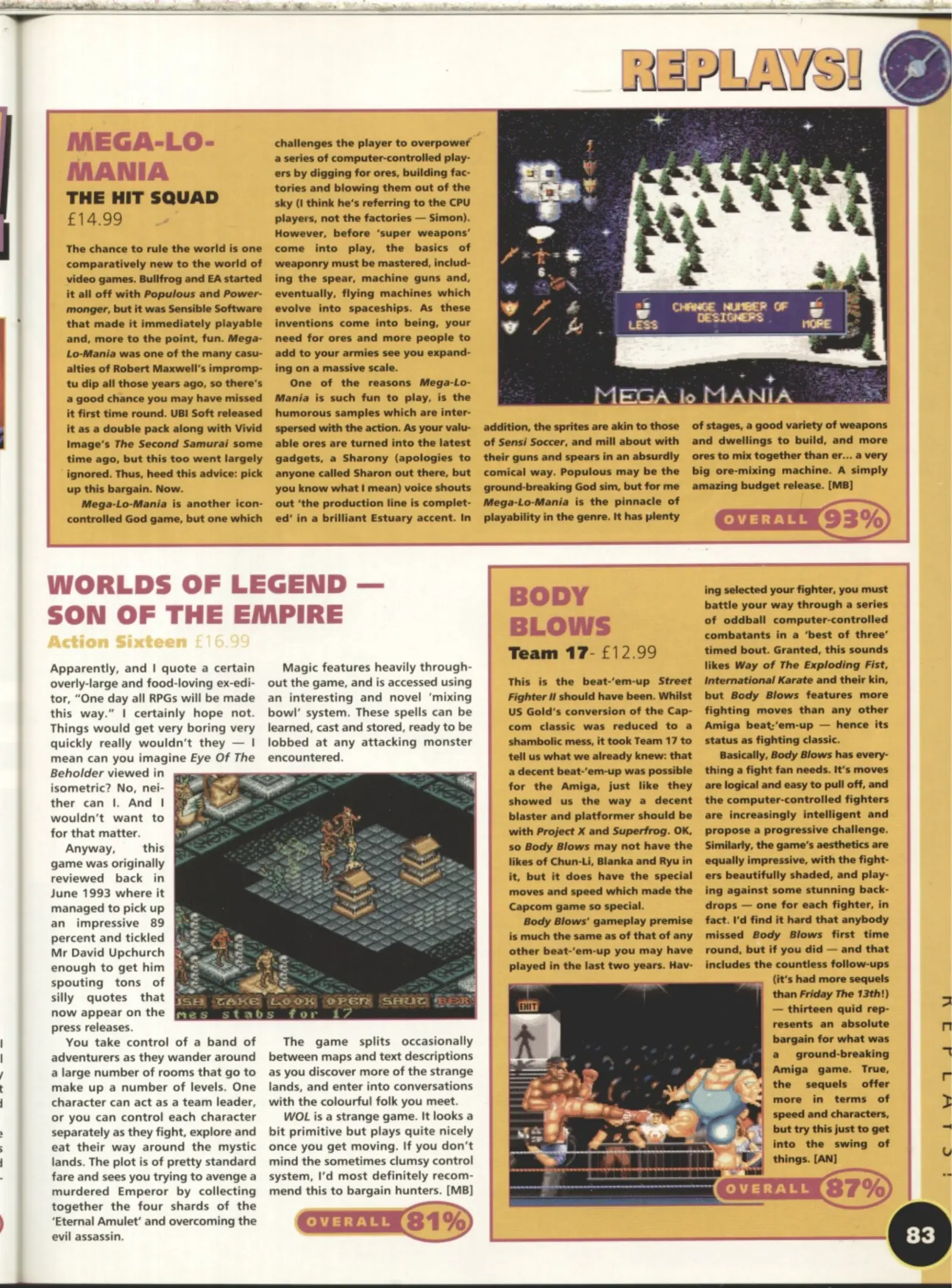 REPLAYS!

MEGA-LO-MANIA
THE HIT SQUAD
£14.99

The chance to rule the world is one comparatively new to the world of video games. Bullfrog and EA started it all off with Populous and Powermonger, but it was Sensible Software that made it immediately playable and, more to the point, fun. Mega-Lo-Mania was one of the many casualties of Robert Maxwell's impromptu dip all those years ago, so there's a good chance you may have missed it first time round. UBI Soft released it as a double pack along with Vivid Image's The Second Samurai some time ago, but this too went largely ignored. Thus, heed this advice: pick up this bargain. Now.

Mega-Lo-Mania is another icon-controlled God game, but one which challenges the player to overpower a series of computer-controlled players by digging for ores, building factories and blowing them out of the sky (I think he's referring to the CPU players, not the factories — Simon). However, before 'super weapons' come into play, the basics of weaponry must be mastered, including the spear, machine guns and, eventually, flying machines which evolve into spaceships. As these inventions come into being, your need for ores and more people to add to your armies see you expanding on a massive scale.

One of the reasons Mega-Lo-Mania is such fun to play, is the humorous samples which are interspersed with the action. As your valuable ores are turned into the latest gadgets, a Sharony (apologies to anyone called Sharon out there, but you know what I mean) voice shouts out 'the production line is completed' in a brilliant Estuary accent. In addition, the sprites are akin to those of Sensi Soccer, and mill about with their guns and spears in an absurdly comical way. Populous may be the ground-breaking God sim, but for me Mega-Lo-Mania is the pinnacle of playability in the genre. It has plenty of stages, a good variety of weapons and dwellings to build, and more ores to mix together than er... a very big ore-mixing machine. A simply amazing budget release. [MB]

LESS CHANGE NUMBER OF DESIGNERS MORE
MEGA lo MANIA

OVERALL 93%

WORLDS OF LEGEND — SON OF THE EMPIRE
Action Sixteen £16.99

Apparently, and I quote a certain overly-large and food-loving ex-editor, "One day all RPGs will be made this way." I certainly hope not. Things would get very boring very quickly really wouldn't they — I mean can you imagine Eye Of The Beholder viewed in isometric? No, neither can I. And I wouldn't want to for that matter.

Anyway, this game was originally reviewed back in June 1993 where it managed to pick up an impressive 89 percent and tickled Mr David Upchurch enough to get him spouting tons of silly quotes that now appear on the press releases.

You take control of a band of adventurers as they wander around a large number of rooms that go to make up a number of levels. One character can act as a team leader, or you can control each character separately as they fight, explore and eat their way around the mystic lands. The plot is of pretty standard fare and sees you trying to avenge a murdered Emperor by collecting together the four shards of the 'Eternal Amulet' and overcoming the evil assassin.

Magic features heavily throughout the game, and is accessed using an interesting and novel 'mixing bowl' system. These spells can be learned, cast and stored, ready to be lobbed at any attacking monster encountered.

ISH TAKE LOOK OPEN SHUT BER
mes stabs for 17

The game splits occasionally between maps and text descriptions as you discover more of the strange lands, and enter into conversations with the colourful folk you meet.

WOL is a strange game. It looks a bit primitive but plays quite nicely once you get moving. If you don't mind the sometimes clumsy control system, I'd most definitely recommend this to bargain hunters. [MB]

OVERALL 81%

BODY BLOWS
Team 17- £12.99

This is the beat-'em-up Street Fighter II should have been. Whilst US Gold's conversion of the Capcom classic was reduced to a shambolic mess, it took Team 17 to tell us what we already knew: that a decent beat-'em-up was possible for the Amiga, just like they showed us the way a decent blaster and platformer should be with Project X and Superfrog. OK, so Body Blows may not have the likes of Chun-Li, Blanka and Ryu in it, but it does have the special moves and speed which made the Capcom game so special.

Body Blows' gameplay premise is much the same as of that of any other beat-'em-up you may have played in the last two years. Having selected your fighter, you must battle your way through a series of oddball computer-controlled combatants in a 'best of three' timed bout. Granted, this sounds likes Way of The Exploding Fist, International Karate and their kin, but Body Blows features more fighting moves than any other Amiga beat-'em-up — hence its status as fighting classic.

Basically, Body Blows has everything a fight fan needs. It's moves are logical and easy to pull off, and the computer-controlled fighters are increasingly intelligent and propose a progressive challenge. Similarly, the game's aesthetics are equally impressive, with the fighters beautifully shaded, and playing against some stunning backdrops — one for each fighter, in fact. I'd find it hard that anybody missed Body Blows first time round, but if you did — and that includes the countless follow-ups (it's had more sequels than Friday The 13th!) — thirteen quid represents an absolute bargain for what was a ground-breaking Amiga game. True, the sequels offer more in terms of speed and characters, but try this just to get into the swing of things. [AN]

EXIT

OVERALL 87%

REPLAYS!

83